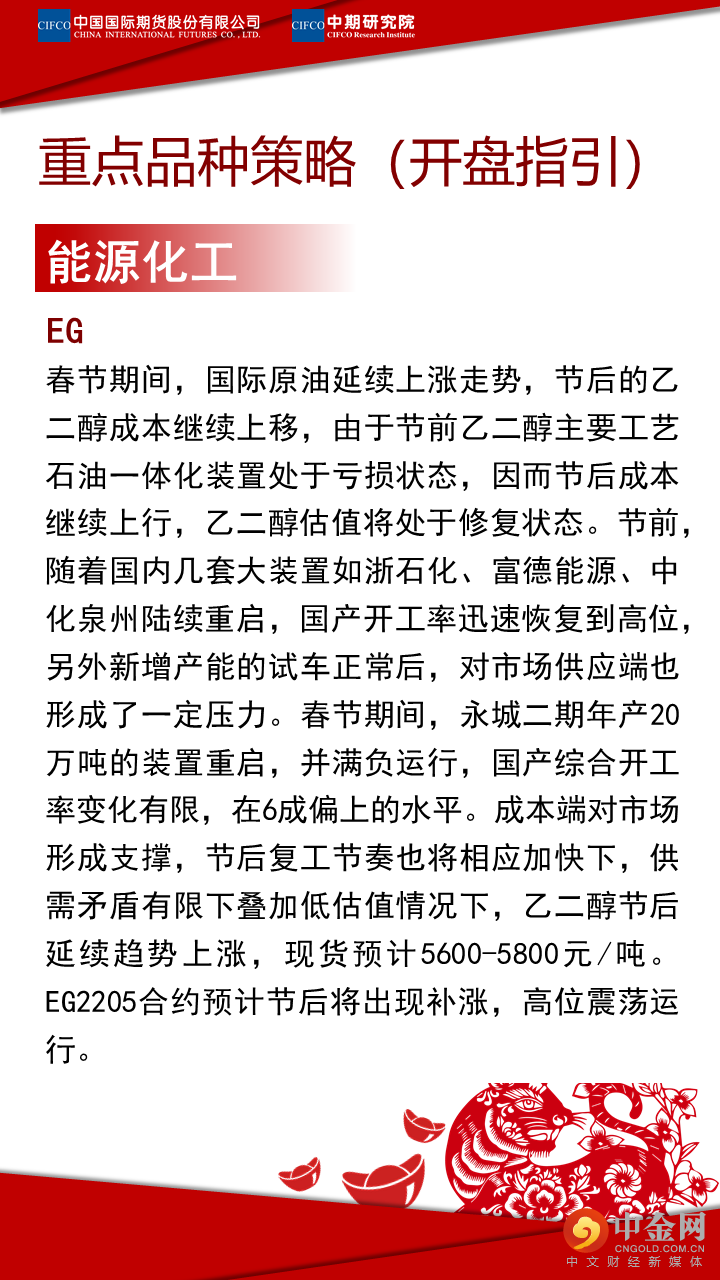 CIFCO 中国国际期货股份有限公司 CHINA INTERNATIONAL FUTURES CO., LTD.

CIFCO 中期研究院 CIFCO Research Institute

重点品种策略（开盘指引）

能源化工

EG

春节期间，国际原油延续上涨走势，节后的乙二醇成本继续上移，由于节前乙二醇主要工艺石油一体化装置处于亏损状态，因而节后成本继续上行，乙二醇估值将处于修复状态。节前，随着国内几套大装置如浙石化、富德能源、中化泉州陆续重启，国产开工率迅速恢复到高位，另外新增产能的试车正常后，对市场供应端也形成了一定压力。春节期间，永城二期年产20万吨的装置重启，并满负运行，国产综合开工率变化有限，在6成偏上的水平。成本端对市场形成支撑，节后复工节奏也将相应加快下，供需矛盾有限下叠加低估值情况下，乙二醇节后延续趋势上涨，现货预计5600-5800元/吨。EG2205合约预计节后将出现补涨，高位震荡运行。

中金网 CNGOLD.COM.CN 中文财经新媒体